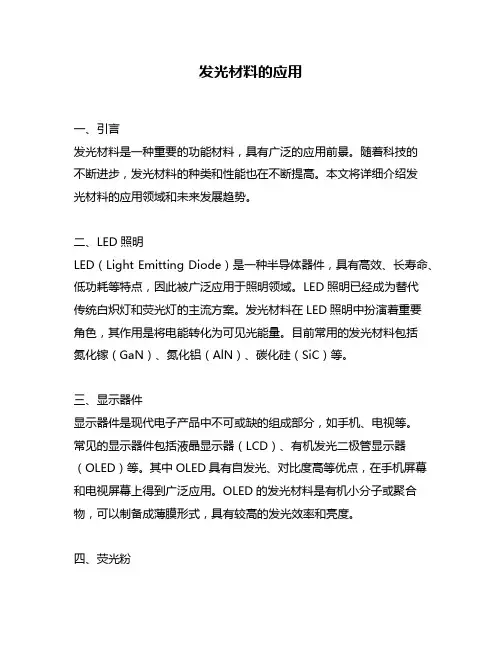 发光材料的应用

一、引言
发光材料是一种重要的功能材料，具有广泛的应用前景。随着科技的不断进步，发光材料的种类和性能也在不断提高。本文将详细介绍发光材料的应用领域和未来发展趋势。

二、LED 照明
LED（Light Emitting Diode）是一种半导体器件，具有高效、长寿命、低功耗等特点，因此被广泛应用于照明领域。LED 照明已经成为替代传统白炽灯和荧光灯的主流方案。发光材料在 LED 照明中扮演着重要角色，其作用是将电能转化为可见光能量。目前常用的发光材料包括氮化镓（GaN）、氮化铝（AlN）、碳化硅（SiC）等。

三、显示器件
显示器件是现代电子产品中不可或缺的组成部分，如手机、电视等。常见的显示器件包括液晶显示器（LCD）、有机发光二极管显示器（OLED）等。其中 OLED 具有自发光、对比度高等优点，在手机屏幕和电视屏幕上得到广泛应用。OLED 的发光材料是有机小分子或聚合物，可以制备成薄膜形式，具有较高的发光效率和亮度。

四、荧光粉